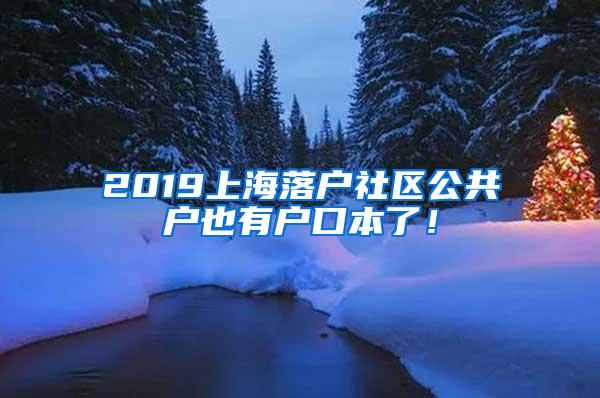 2019上海落户社区公共户也有户口本了！